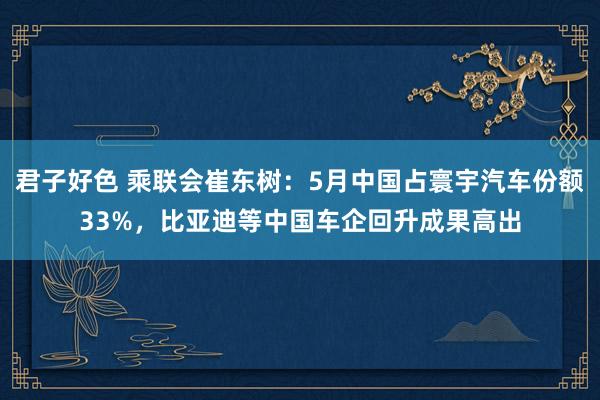 君子好色 乘联会崔东树：5月中国占寰宇汽车份额33%，比亚迪等中国车企回升成果高出